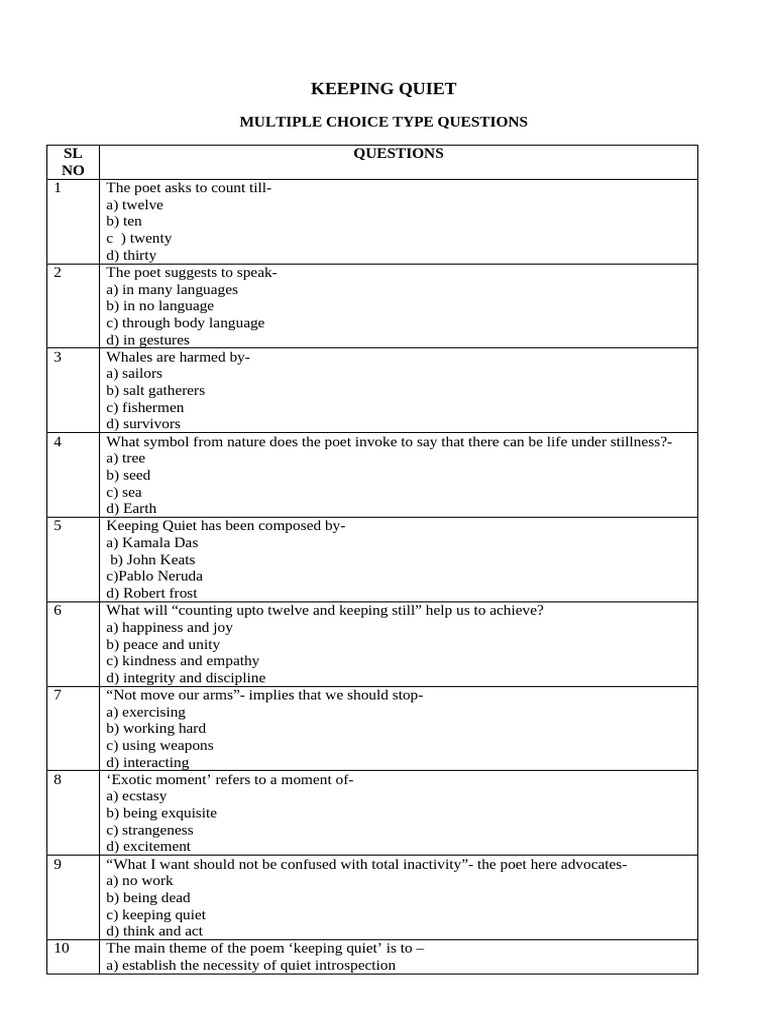 KEEPING QUIET

MULTIPLE CHOICE TYPE QUESTIONS

| SL NO | QUESTIONS |
|---|---|
| 1 | The poet asks to count till- a) twelve b) ten c ) twenty d) thirty |
| 2 | The poet suggests to speak- a) in many languages b) in no language c) through body language d) in gestures |
| 3 | Whales are harmed by- a) sailors b) salt gatherers c) fishermen d) survivors |
| 4 | What symbol from nature does the poet invoke to say that there can be life under stillness?- a) tree b) seed c) sea d) Earth |
| 5 | Keeping Quiet has been composed by- a) Kamala Das b) John Keats c)Pablo Neruda d) Robert frost |
| 6 | What will “counting upto twelve and keeping still” help us to achieve? a) happiness and joy b) peace and unity c) kindness and empathy d) integrity and discipline |
| 7 | “Not move our arms”- implies that we should stop- a) exercising b) working hard c) using weapons d) interacting |
| 8 | ‘Exotic moment’ refers to a moment of- a) ecstasy b) being exquisite c) strangeness d) excitement |
| 9 | “What I want should not be confused with total inactivity”- the poet here advocates- a) no work b) being dead c) keeping quiet d) think and act |
| 10 | The main theme of the poem ‘keeping quiet’ is to – a) establish the necessity of quiet introspection |